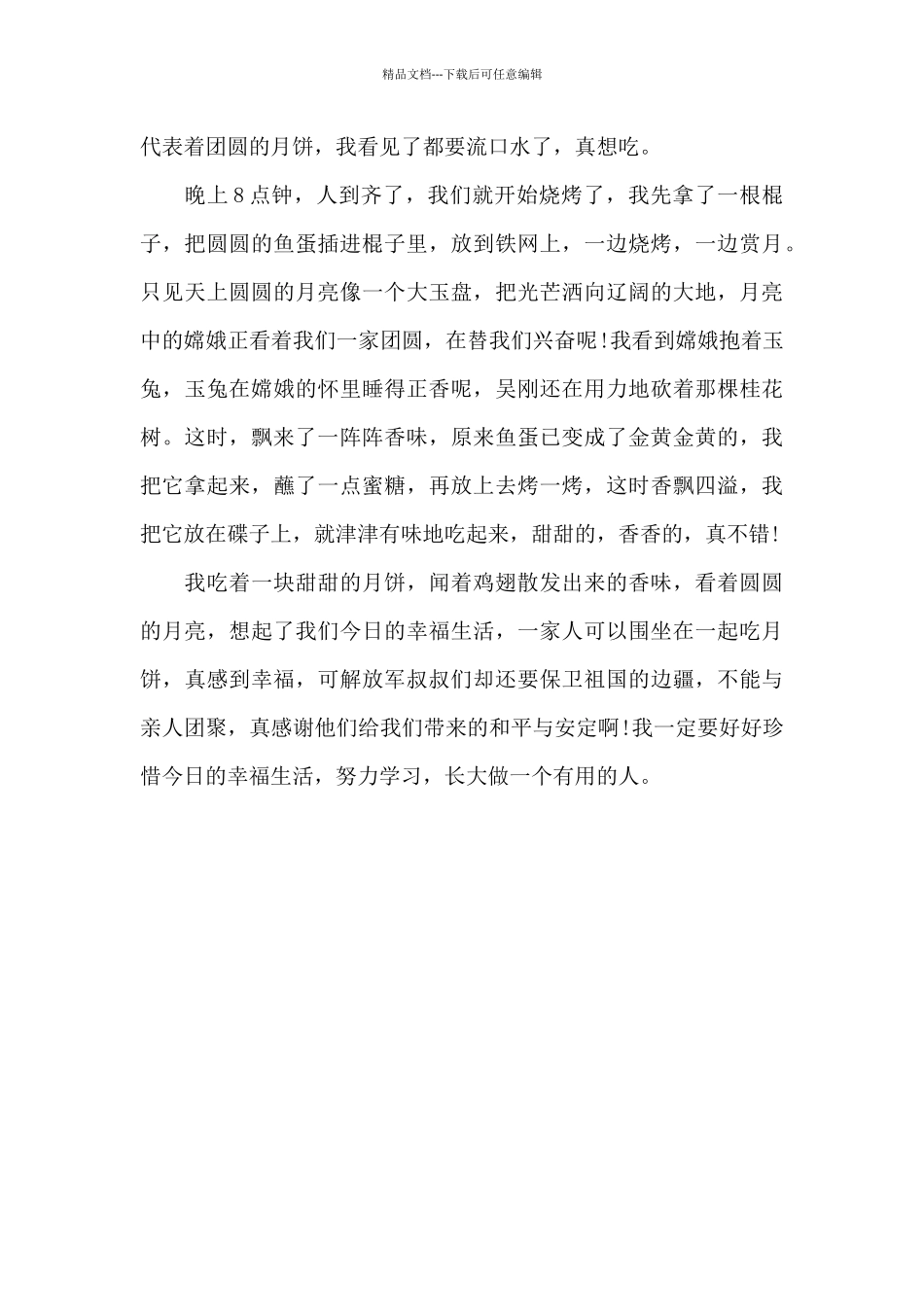 精品文档---下载后可任意编辑

代表着团圆的月饼，我看见了都要流口水了，真想吃。

晚上8点钟，人到齐了，我们就开始烧烤了，我先拿了一根棍子，把圆圆的鱼蛋插进棍子里，放到铁网上，一边烧烤，一边赏月。只见天上圆圆的月亮像一个大玉盘，把光芒洒向辽阔的大地，月亮中的嫦娥正看着我们一家团圆，在替我们兴奋呢!我看到嫦娥抱着玉兔，玉兔在嫦娥的怀里睡得正香呢，吴刚还在用力地砍着那棵桂花树。这时，飘来了一阵阵香味，原来鱼蛋已变成了金黄金黄的，我把它拿起来，蘸了一点蜜糖，再放上去烤一烤，这时香飘四溢，我把它放在碟子上，就津津有味地吃起来，甜甜的，香香的，真不错!

我吃着一块甜甜的月饼，闻着鸡翅散发出来的香味，看着圆圆的月亮，想起了我们今日的幸福生活，一家人可以围坐在一起吃月饼，真感到幸福，可解放军叔叔们却还要保卫祖国的边疆，不能与亲人团聚，真感谢他们给我们带来的和平与安定啊!我一定要好好珍惜今日的幸福生活，努力学习，长大做一个有用的人。